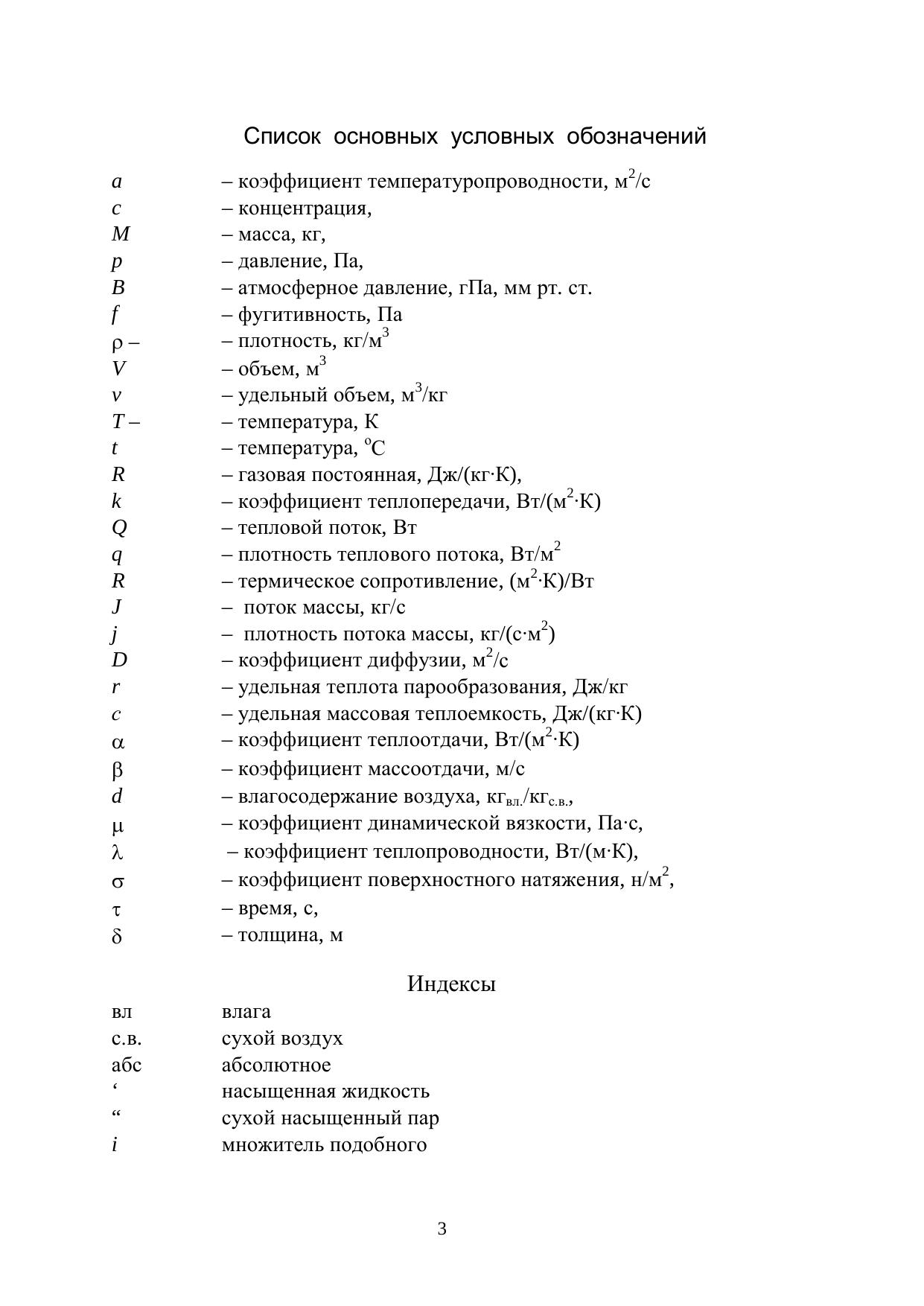 Список основных условных обозначений

$a$ – коэффициент температуропроводности, м$^2$/с
$c$ – концентрация,
$M$ – масса, кг,
$p$ – давление, Па,
$B$ – атмосферное давление, гПа, мм рт. ст.
$f$ – фугитивность, Па
$\rho$ – – плотность, кг/м$^3$
$V$ – объем, м$^3$
$v$ – удельный объем, м$^3$/кг
$T$ – – температура, К
$t$ – температура, $^o$С
$R$ – газовая постоянная, Дж/(кг·К),
$k$ – коэффициент теплопередачи, Вт/(м$^2$·К)
$Q$ – тепловой поток, Вт
$q$ – плотность теплового потока, Вт/м$^2$
$R$ – термическое сопротивление, (м$^2$·К)/Вт
$J$ – поток массы, кг/с
$j$ – плотность потока массы, кг/(с·м$^2$)
$D$ – коэффициент диффузии, м$^2$/с
$r$ – удельная теплота парообразования, Дж/кг
$c$ – удельная массовая теплоемкость, Дж/(кг·К)
$\alpha$ – коэффициент теплоотдачи, Вт/(м$^2$·К)
$\beta$ – коэффициент массоотдачи, м/с
$d$ – влагосодержание воздуха, кг$_{вл.}$/кг$_{с.в.}$,
$\mu$ – коэффициент динамической вязкости, Па·с,
$\lambda$ – коэффициент теплопроводности, Вт/(м·К),
$\sigma$ – коэффициент поверхностного натяжения, н/м$^2$,
$\tau$ – время, с,
$\delta$ – толщина, м

Индексы

вл влага
с.в. сухой воздух
абс абсолютное
‘ насыщенная жидкость
“ сухой насыщенный пар
$i$ множитель подобного

3